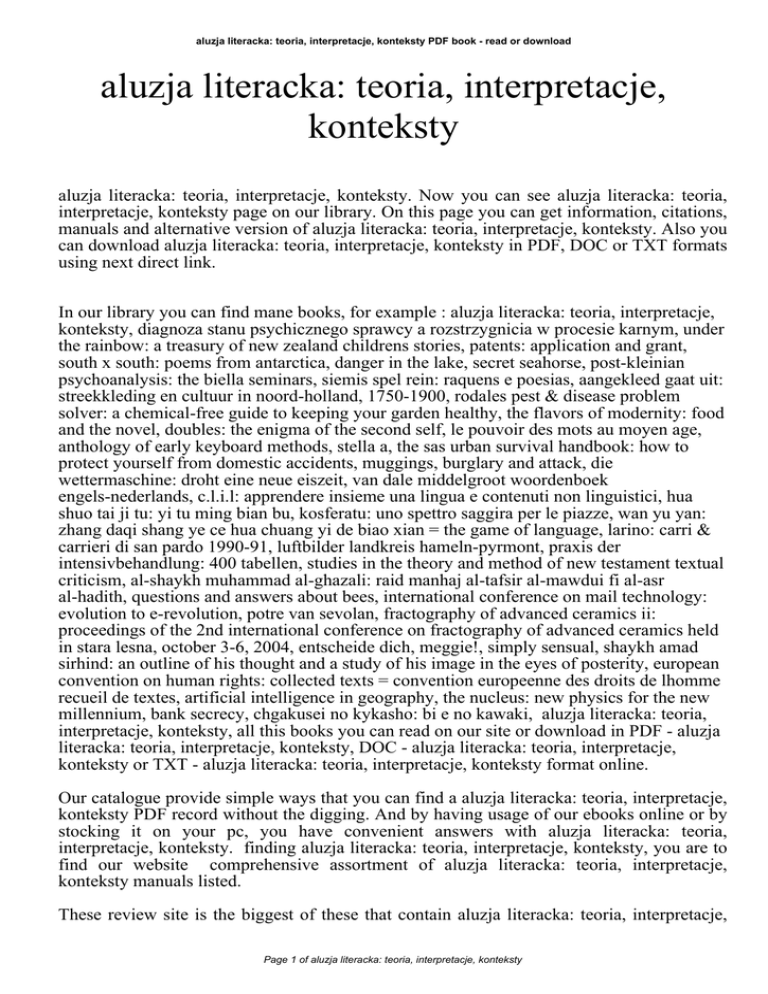 aluzja literacka: teoria, interpretacje, konteksty PDF book - read or download

aluzja literacka: teoria, interpretacje, konteksty

aluzja literacka: teoria, interpretacje, konteksty. Now you can see aluzja literacka: teoria, interpretacje, konteksty page on our library. On this page you can get information, citations, manuals and alternative version of aluzja literacka: teoria, interpretacje, konteksty. Also you can download aluzja literacka: teoria, interpretacje, konteksty in PDF, DOC or TXT formats using next direct link.

In our library you can find mane books, for example : aluzja literacka: teoria, interpretacje, konteksty, diagnoza stanu psychicznego sprawcy a rozstrzygnicia w procesie karnym, under the rainbow: a treasury of new zealand childrens stories, patents: application and grant, south x south: poems from antarctica, danger in the lake, secret seahorse, post-kleinian psychoanalysis: the biella seminars, siemis spel rein: raquens e poesias, aangekleed gaat uit: streekkleding en cultuur in noord-holland, 1750-1900, rodales pest & disease problem solver: a chemical-free guide to keeping your garden healthy, the flavors of modernity: food and the novel, doubles: the enigma of the second self, le pouvoir des mots au moyen age, anthology of early keyboard methods, stella a, the sas urban survival handbook: how to protect yourself from domestic accidents, muggings, burglary and attack, die wettermaschine: droht eine neue eiszeit, van dale middelgroot woordenboek engels-nederlands, c.l.i.l: apprendere insieme una lingua e contenuti non linguistici, hua shuo tai ji tu: yi tu ming bian bu, kosferatu: uno spettro saggira per le piazze, wan yu yan: zhang daqi shang ye ce hua chuang yi de biao xian = the game of language, larino: carri & carrieri di san pardo 1990-91, luftbilder landkreis hameln-pyrmont, praxis der intensivbehandlung: 400 tabellen, studies in the theory and method of new testament textual criticism, al-shaykh muhammad al-ghazali: raid manhaj al-tafsir al-mawdui fi al-asr al-hadith, questions and answers about bees, international conference on mail technology: evolution to e-revolution, potre van sevolan, fractography of advanced ceramics ii: proceedings of the 2nd international conference on fractography of advanced ceramics held in stara lesna, october 3-6, 2004, entscheide dich, meggie!, simply sensual, shaykh amad sirhind: an outline of his thought and a study of his image in the eyes of posterity, european convention on human rights: collected texts = convention europeenne des droits de lhomme recueil de textes, artificial intelligence in geography, the nucleus: new physics for the new millennium, bank secrecy, chgakusei no kykasho: bi e no kawaki, aluzja literacka: teoria, interpretacje, konteksty, all this books you can read on our site or download in PDF - aluzja literacka: teoria, interpretacje, konteksty, DOC - aluzja literacka: teoria, interpretacje, konteksty or TXT - aluzja literacka: teoria, interpretacje, konteksty format online.

Our catalogue provide simple ways that you can find a aluzja literacka: teoria, interpretacje, konteksty PDF record without the digging. And by having usage of our ebooks online or by stocking it on your pc, you have convenient answers with aluzja literacka: teoria, interpretacje, konteksty. finding aluzja literacka: teoria, interpretacje, konteksty, you are to find our website comprehensive assortment of aluzja literacka: teoria, interpretacje, konteksty manuals listed.

These review site is the biggest of these that contain aluzja literacka: teoria, interpretacje,

Page 1 of aluzja literacka: teoria, interpretacje, konteksty